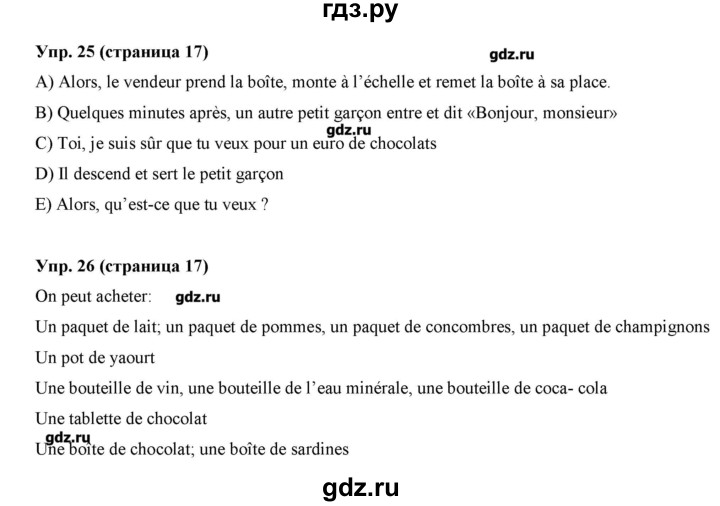 гдз.ру

Упр. 25 (страница 17)

gdz.ru

A) Alors, le vendeur prend la boîte, monte à l'échelle et remet la boîte à sa place.

B) Quelques minutes après, un autre petit garçon entre et dit «Bonjour, monsieur»

gdz.ru

C) Toi, je suis sûr que tu veux pour un euro de chocolats

D) Il descend et sert le petit garçon

E) Alors, qu'est-ce que tu veux ?

Упр. 26 (страница 17)

On peut acheter: gdz.ru

Un paquet de lait; un paquet de pommes, un paquet de concombres, un paquet de champignons

Un pot de yaourt

Une bouteille de vin, une bouteille de l'eau minérale, une bouteille de coca- cola

Une tablette de chocolat

gdz.ru

Une boîte de chocolat; une boîte de sardines

gdz.ru